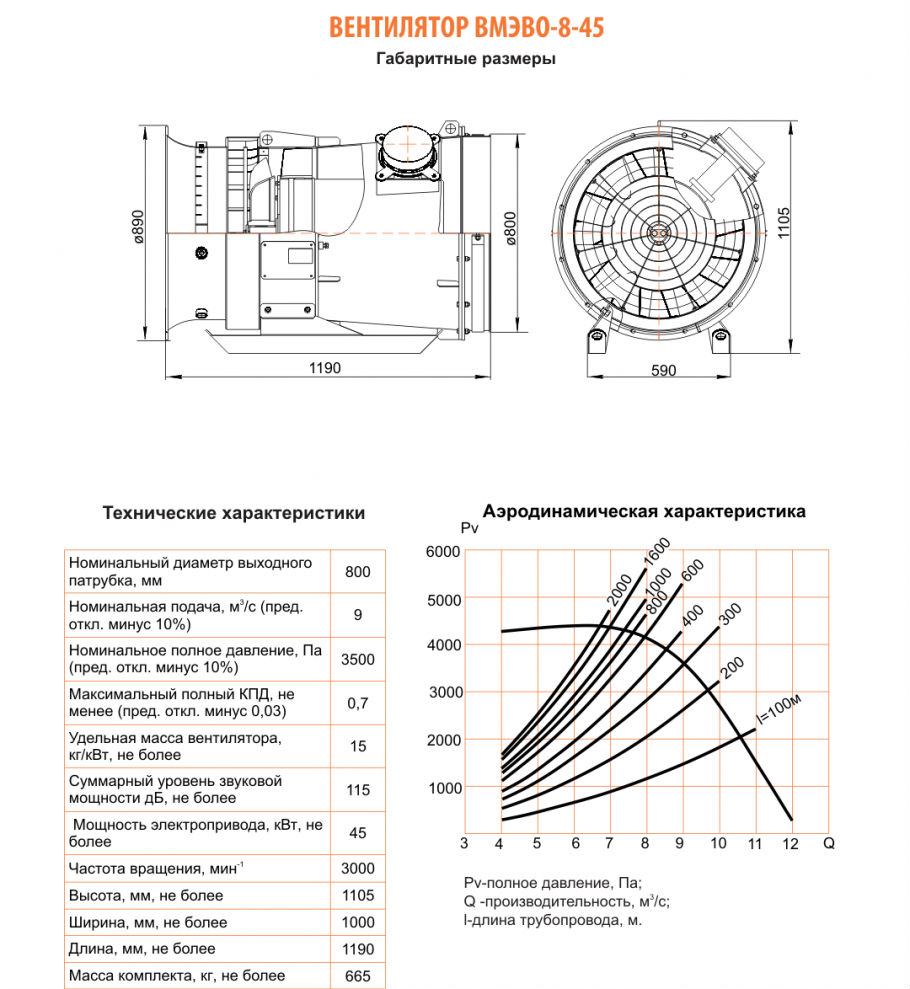 ВЕНТИЛЯТОР ВМЭВО-8-45

Габаритные размеры

ø890

ø800

1190

1105

590

Технические характеристики

| | |
|---|---|
| Номинальный диаметр выходного патрубка, мм | 800 |
| Номинальная подача, м$^3$/с (пред. откл. минус 10%) | 9 |
| Номинальное полное давление, Па (пред. откл. минус 10%) | 3500 |
| Максимальный полный КПД, не менее (пред. откл. минус 0,03) | 0,7 |
| Удельная масса вентилятора, кг/кВт, не более | 15 |
| Суммарный уровень звуковой мощности дБ, не более | 115 |
| Мощность электропривода, кВт, не более | 45 |
| Частота вращения, мин$^{-1}$ | 3000 |
| Высота, мм, не более | 1105 |
| Ширина, мм, не более | 1000 |
| Длина, мм, не более | 1190 |
| Масса комплекта, кг, не более | 665 |

Аэродинамическая характеристика

Pv

6000
5000
4000
3000
2000
1000

3 4 5 6 7 8 9 10 11 12 Q

2000
1600
1000
800
600
400
300
200
l=100м

Pv-полное давление, Па;
Q -производительность, м$^3$/с;
l-длина трубопровода, м.